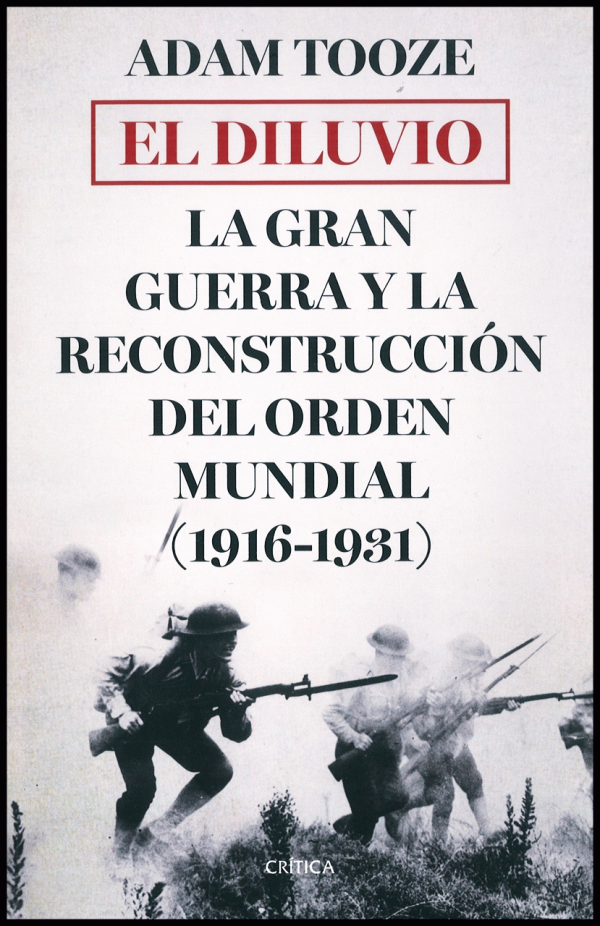 ADAM TOOZE

EL DILUVIO

LA GRAN GUERRA Y LA RECONSTRUCCIÓN DEL ORDEN MUNDIAL (1916-1931)

CRÍTICA